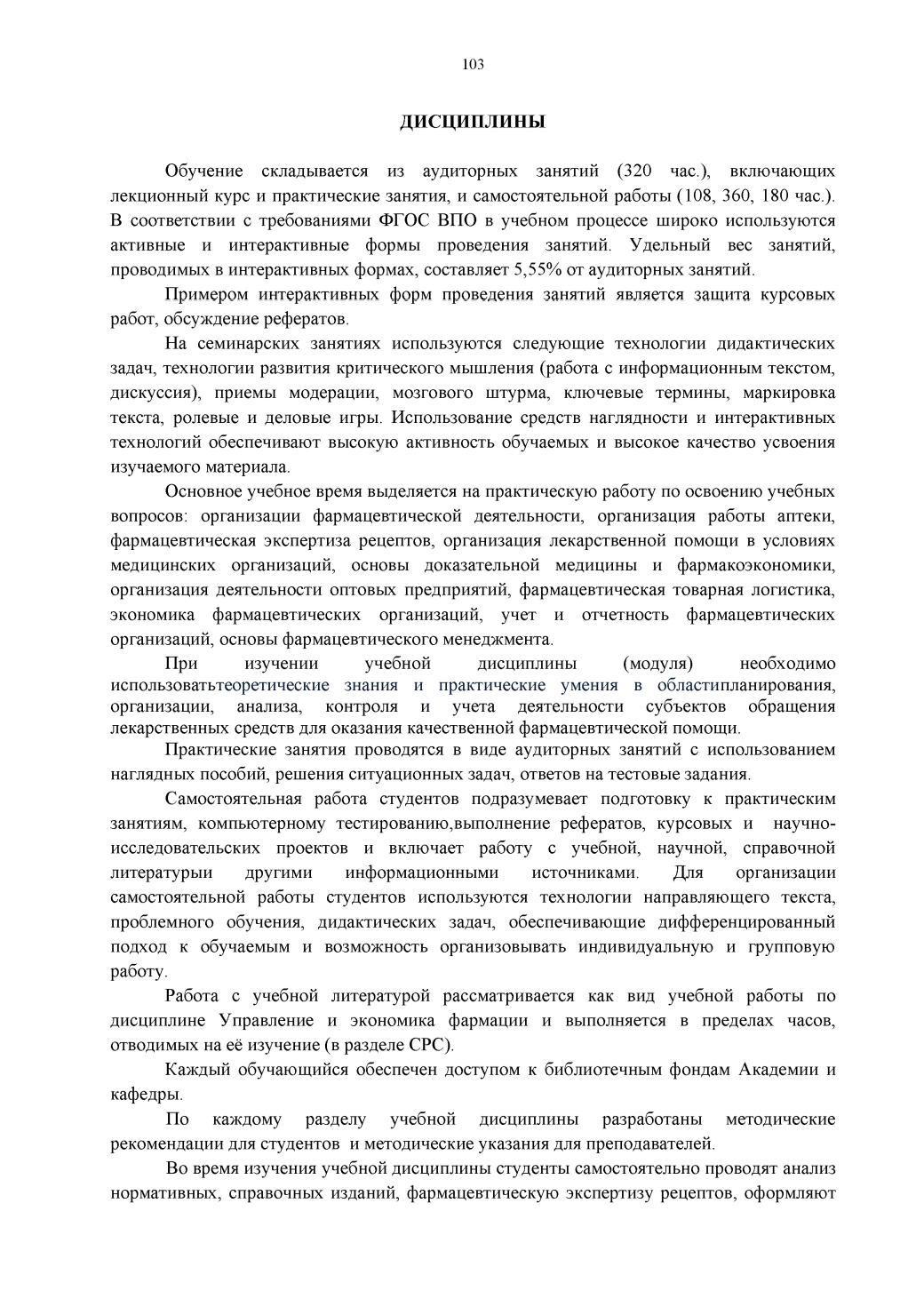 103

ДИСЦИПЛИНЫ

Обучение складывается из аудиторных занятий (320 час.), включающих лекционный курс и практические занятия, и самостоятельной работы (108, 360, 180 час.). В соответствии с требованиями ФГОС ВПО в учебном процессе широко используются активные и интерактивные формы проведения занятий. Удельный вес занятий, проводимых в интерактивных формах, составляет 5,55% от аудиторных занятий.

Примером интерактивных форм проведения занятий является защита курсовых работ, обсуждение рефератов.

На семинарских занятиях используются следующие технологии дидактических задач, технологии развития критического мышления (работа с информационным текстом, дискуссия), приемы модерации, мозгового штурма, ключевые термины, маркировка текста, ролевые и деловые игры. Использование средств наглядности и интерактивных технологий обеспечивают высокую активность обучаемых и высокое качество усвоения изучаемого материала.

Основное учебное время выделяется на практическую работу по освоению учебных вопросов: организации фармацевтической деятельности, организация работы аптеки, фармацевтическая экспертиза рецептов, организация лекарственной помощи в условиях медицинских организаций, основы доказательной медицины и фармакоэкономики, организация деятельности оптовых предприятий, фармацевтическая товарная логистика, экономика фармацевтических организаций, учет и отчетность фармацевтических организаций, основы фармацевтического менеджмента.

При изучении учебной дисциплины (модуля) необходимо использоватьтеоретические знания и практические умения в областипланирования, организации, анализа, контроля и учета деятельности субъектов обращения лекарственных средств для оказания качественной фармацевтической помощи.

Практические занятия проводятся в виде аудиторных занятий с использованием наглядных пособий, решения ситуационных задач, ответов на тестовые задания.

Самостоятельная работа студентов подразумевает подготовку к практическим занятиям, компьютерному тестированию,выполнение рефератов, курсовых и научно-исследовательских проектов и включает работу с учебной, научной, справочной литературыи другими информационными источниками. Для организации самостоятельной работы студентов используются технологии направляющего текста, проблемного обучения, дидактических задач, обеспечивающие дифференцированный подход к обучаемым и возможность организовывать индивидуальную и групповую работу.

Работа с учебной литературой рассматривается как вид учебной работы по дисциплине Управление и экономика фармации и выполняется в пределах часов, отводимых на её изучение (в разделе СРС).

Каждый обучающийся обеспечен доступом к библиотечным фондам Академии и кафедры.

По каждому разделу учебной дисциплины разработаны методические рекомендации для студентов и методические указания для преподавателей.

Во время изучения учебной дисциплины студенты самостоятельно проводят анализ нормативных, справочных изданий, фармацевтическую экспертизу рецептов, оформляют